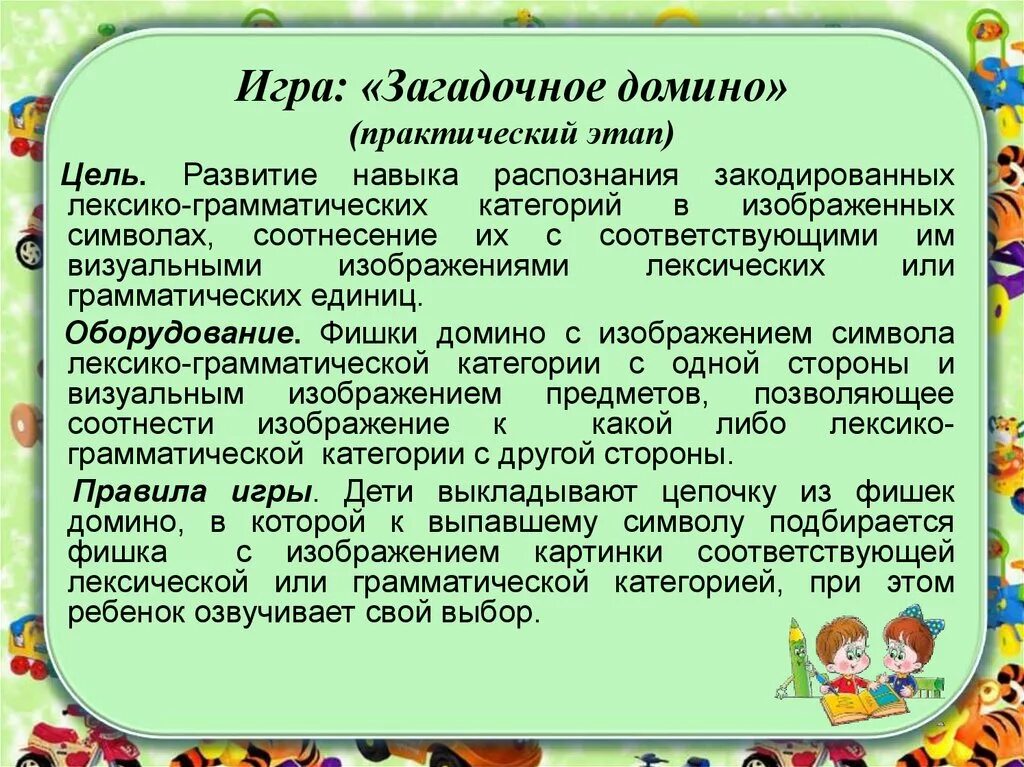 Игра: «Загадочное домино»
(практический этап)

Цель. Развитие навыка распознания закодированных лексико-грамматических категорий в изображенных символах, соотнесение их с соответствующими им визуальными изображениями лексических или грамматических единиц.

Оборудование. Фишки домино с изображением символа лексико-грамматической категории с одной стороны и визуальным изображением предметов, позволяющее соотнести изображение к какой либо лексико-грамматической категории с другой стороны.

Правила игры. Дети выкладывают цепочку из фишек домино, в которой к выпавшему символу подбирается фишка с изображением картинки соответствующей лексической или грамматической категорией, при этом ребенок озвучивает свой выбор.